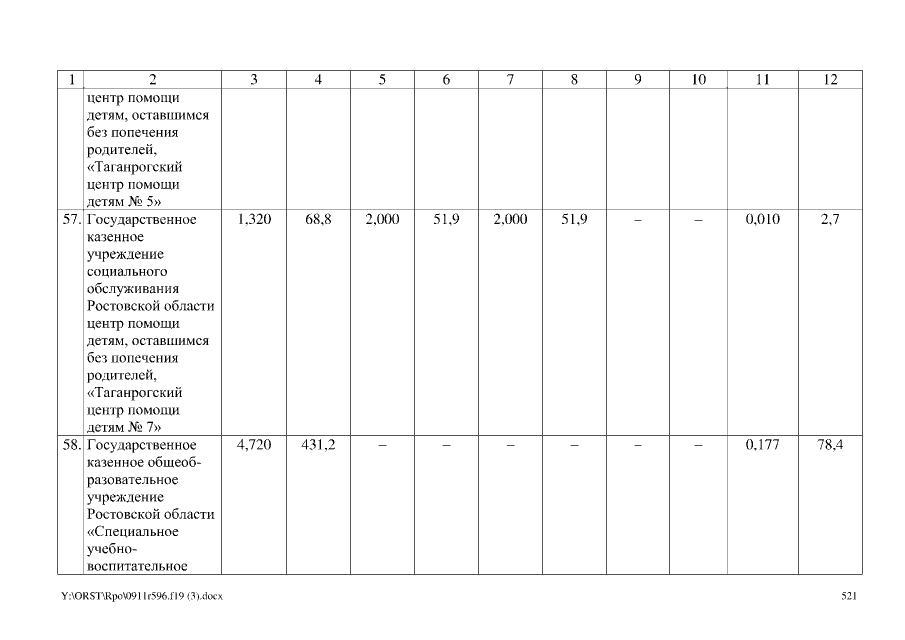 | 1 | 2 | 3 | 4 | 5 | 6 | 7 | 8 | 9 | 10 | 11 | 12 |
|---|---|---|---|---|---|---|---|---|---|---|---|
| | центр помощи детям, оставшимся без попечения родителей, «Таганрогский центр помощи детям № 5» | | | | | | | | | | |
| 57. | Государственное казенное учреждение социального обслуживания Ростовской области центр помощи детям, оставшимся без попечения родителей, «Таганрогский центр помощи детям № 7» | 1,320 | 68,8 | 2,000 | 51,9 | 2,000 | 51,9 | – | – | 0,010 | 2,7 |
| 58. | Государственное казенное общеобразовательное учреждение Ростовской области «Специальное учебно-воспитательное | 4,720 | 431,2 | – | – | – | – | – | – | 0,177 | 78,4 |

Y:\ORST\Rpo\0911r596.f19 (3).docx 521